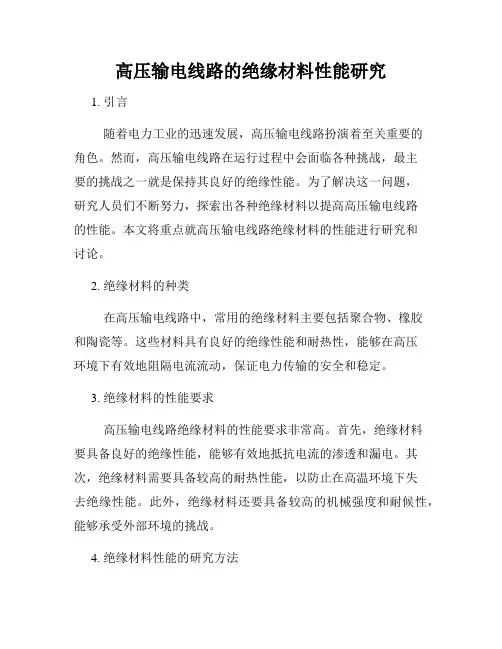 高压输电线路的绝缘材料性能研究

1. 引言

随着电力工业的迅速发展，高压输电线路扮演着至关重要的角色。然而，高压输电线路在运行过程中会面临各种挑战，最主要的挑战之一就是保持其良好的绝缘性能。为了解决这一问题，研究人员们不断努力，探索出各种绝缘材料以提高高压输电线路的性能。本文将重点就高压输电线路绝缘材料的性能进行研究和讨论。

2. 绝缘材料的种类

在高压输电线路中，常用的绝缘材料主要包括聚合物、橡胶和陶瓷等。这些材料具有良好的绝缘性能和耐热性，能够在高压环境下有效地阻隔电流流动，保证电力传输的安全和稳定。

3. 绝缘材料的性能要求

高压输电线路绝缘材料的性能要求非常高。首先，绝缘材料要具备良好的绝缘性能，能够有效地抵抗电流的渗透和漏电。其次，绝缘材料需要具备较高的耐热性能，以防止在高温环境下失去绝缘性能。此外，绝缘材料还要具备较高的机械强度和耐候性，能够承受外部环境的挑战。

4. 绝缘材料性能的研究方法